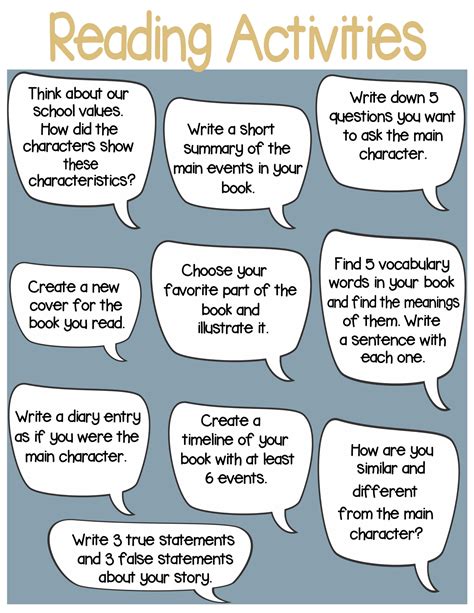 Reading Activities

Think about our school values. How did the characters show these characteristics?

Write a short summary of the main events in your book.

Write down 5 questions you want to ask the main character.

Create a new cover for the book you read.

Choose your favorite part of the book and illustrate it.

Find 5 vocabulary words in your book and find the meanings of them. Write a sentence with each one.

Write a diary entry as if you were the main character.

Create a timeline of your book with at least 6 events.

How are you similar and different from the main character?

Write 3 true statements and 3 false statements about your story.